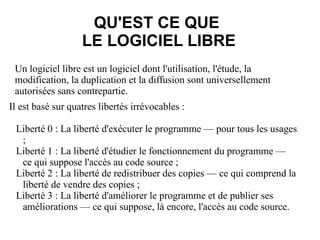 QU'EST CE QUE
LE LOGICIEL LIBRE

Un logiciel libre est un logiciel dont l'utilisation, l'étude, la modification, la duplication et la diffusion sont universellement autorisées sans contrepartie.

Il est basé sur quatres libertés irrévocables :

Liberté 0 : La liberté d'exécuter le programme — pour tous les usages ;
Liberté 1 : La liberté d'étudier le fonctionnement du programme — ce qui suppose l'accès au code source ;
Liberté 2 : La liberté de redistribuer des copies — ce qui comprend la liberté de vendre des copies ;
Liberté 3 : La liberté d'améliorer le programme et de publier ses améliorations — ce qui suppose, là encore, l'accès au code source.